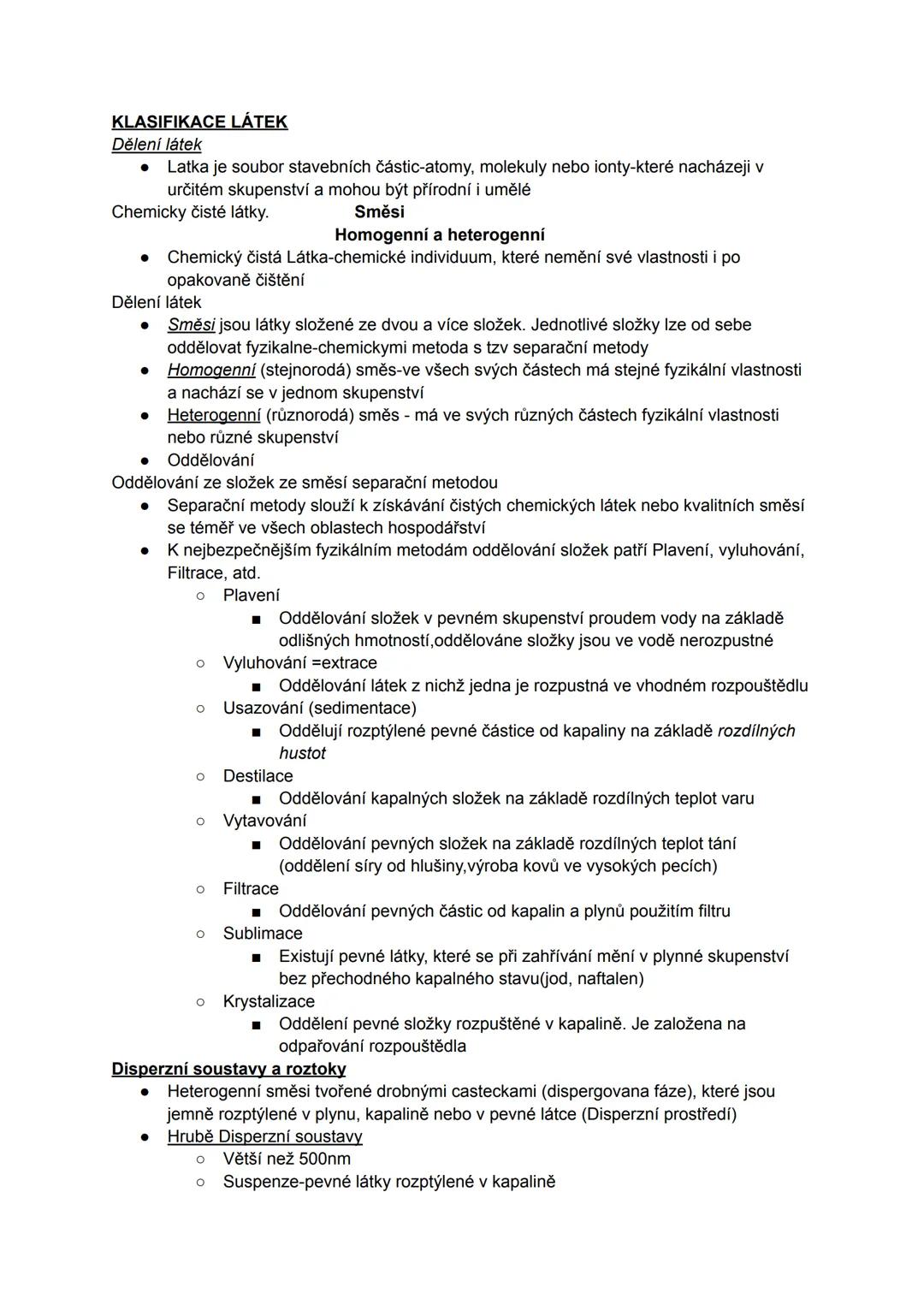 KLASIFIKACE LÁTEK
Dělení látek
● Latka je soubor stavebních částic-atomy, molekuly nebo ionty-které nacházeji v určitém skupenství a mohou být přírodní i umělé

Chemicky čisté látky. Směsi
Homogenní a heterogenní
● Chemický čistá Látka-chemické individuum, které nemění své vlastnosti i po opakovaně čištění

Dělení látek
● Směsi jsou látky složené ze dvou a více složek. Jednotlivé složky lze od sebe oddělovat fyzikalne-chemickymi metoda s tzv separační metody
● Homogenní (stejnorodá) směs-ve všech svých částech má stejné fyzikální vlastnosti a nachází se v jednom skupenství
● Heterogenní (různorodá) směs - má ve svých různých částech fyzikální vlastnosti nebo různé skupenství
● Oddělování

Oddělování ze složek ze směsí separační metodou
● Separační metody slouží k získávání čistých chemických látek nebo kvalitních směsí se téměř ve všech oblastech hospodářství
● K nejbezpečnějším fyzikálním metodám oddělování složek patří Plavení, vyluhování, Filtrace, atd.
○ Plavení
■ Oddělování složek v pevném skupenství proudem vody na základě odlišných hmotností,oddělováne složky jsou ve vodě nerozpustné
○ Vyluhování =extrace
■ Oddělování látek z nichž jedna je rozpustná ve vhodném rozpouštědlu
○ Usazování (sedimentace)
■ Oddělují rozptýlené pevné částice od kapaliny na základě rozdílných hustot
○ Destilace
■ Oddělování kapalných složek na základě rozdílných teplot varu
○ Vytavování
■ Oddělování pevných složek na základě rozdílných teplot tání (oddělení síry od hlušiny,výroba kovů ve vysokých pecích)
○ Filtrace
■ Oddělování pevných částic od kapalin a plynů použitím filtru
○ Sublimace
■ Existují pevné látky, které se při zahřívání mění v plynné skupenství bez přechodného kapalného stavu(jod, naftalen)
○ Krystalizace
■ Oddělení pevné složky rozpuštěné v kapalině. Je založena na odpařování rozpouštědla

Disperzní soustavy a roztoky
● Heterogenní směsi tvořené drobnými casteckami (dispergovana fáze), které jsou jemně rozptýlené v plynu, kapalině nebo v pevné látce (Disperzní prostředí)
● Hrubě Disperzní soustavy
○ Větší než 500nm
○ Suspenze-pevné látky rozptýlené v kapalině